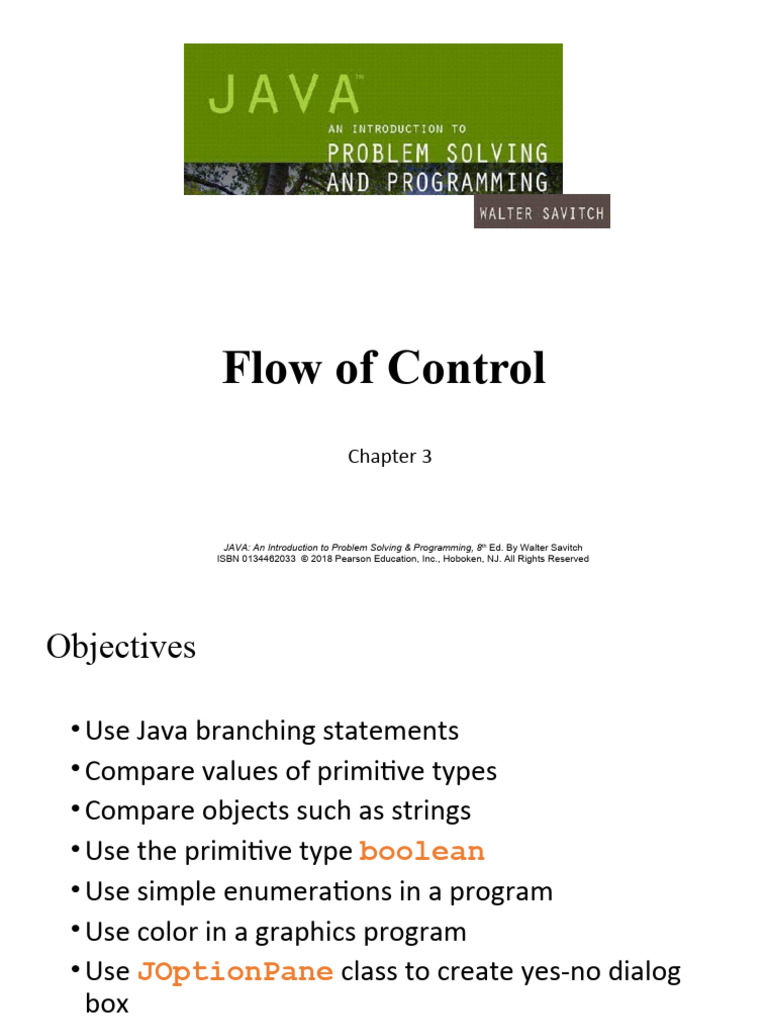 JAVA™
AN INTRODUCTION TO
PROBLEM SOLVING
AND PROGRAMMING
WALTER SAVITCH

Flow of Control

Chapter 3

JAVA: An Introduction to Problem Solving & Programming, 8th Ed. By Walter Savitch
ISBN 0134462033 © 2018 Pearson Education, Inc., Hoboken, NJ. All Rights Reserved

Objectives

• Use Java branching statements
• Compare values of primitive types
• Compare objects such as strings
• Use the primitive type boolean
• Use simple enumerations in a program
• Use color in a graphics program
• Use JOptionPane class to create yes-no dialog box